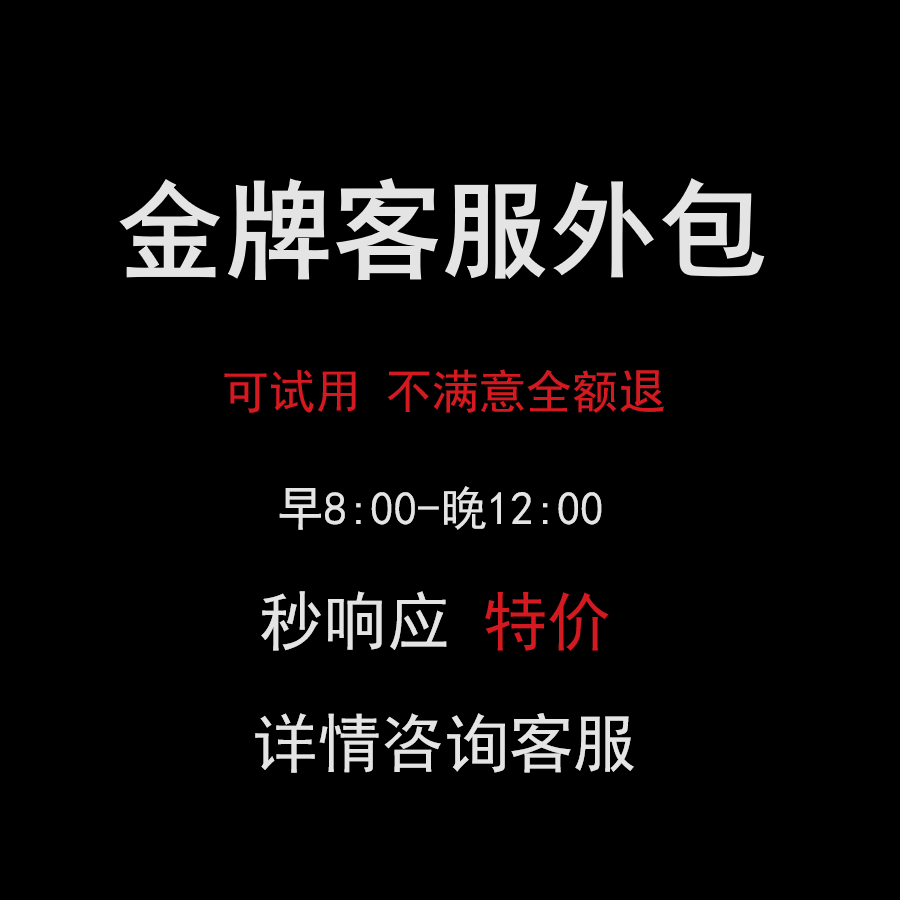 金牌客服外包

可试用 不满意全额退

早8:00-晚12:00

秒响应 特价

详情咨询客服